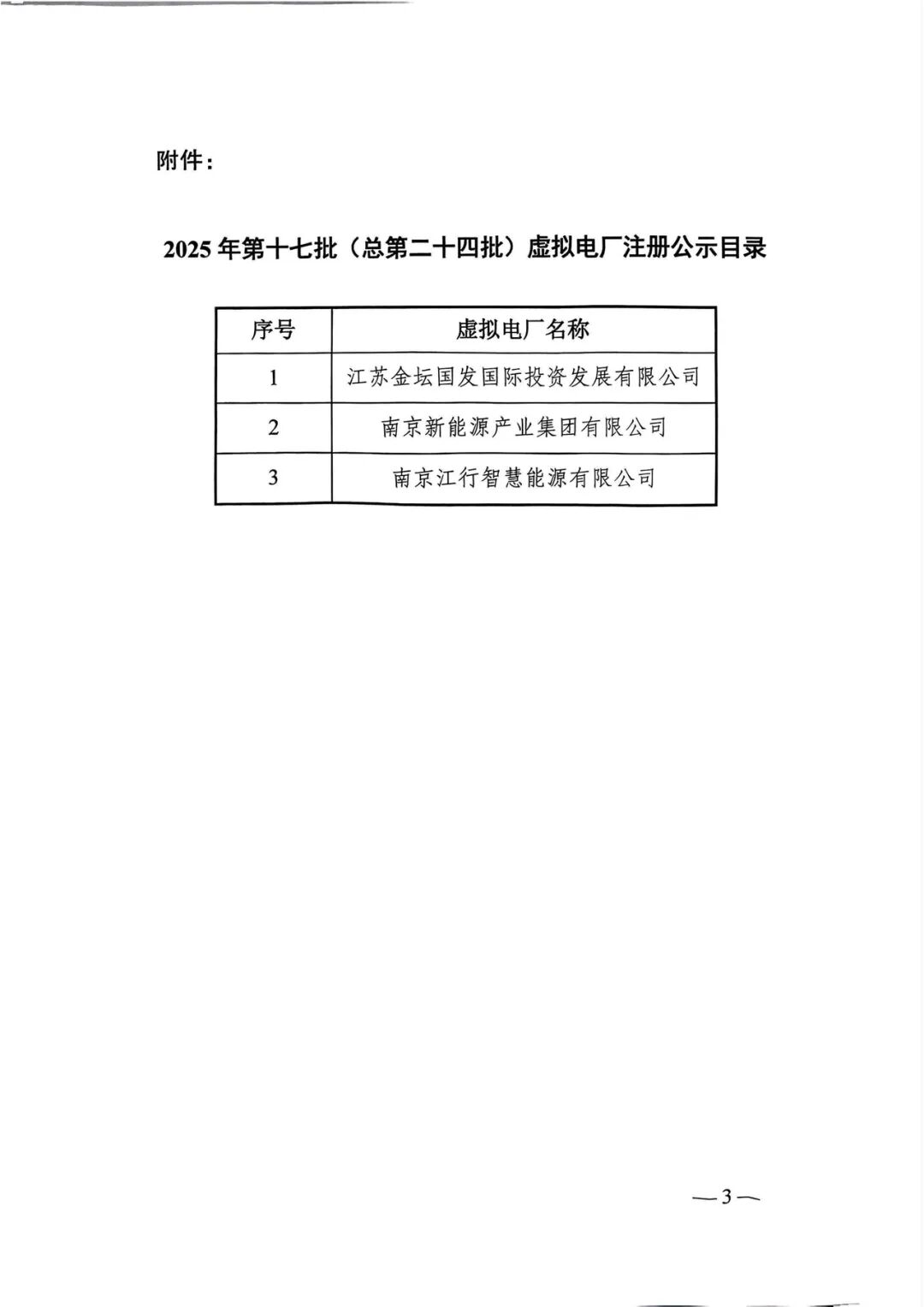 附件：

2025 年第十七批（总第二十四批）虚拟电厂注册公示目录

| 序号 | 虚拟电厂名称 |
|---|---|
| 1 | 江苏金坛国发国际投资发展有限公司 |
| 2 | 南京新能源产业集团有限公司 |
| 3 | 南京江行智慧能源有限公司 |

—3—